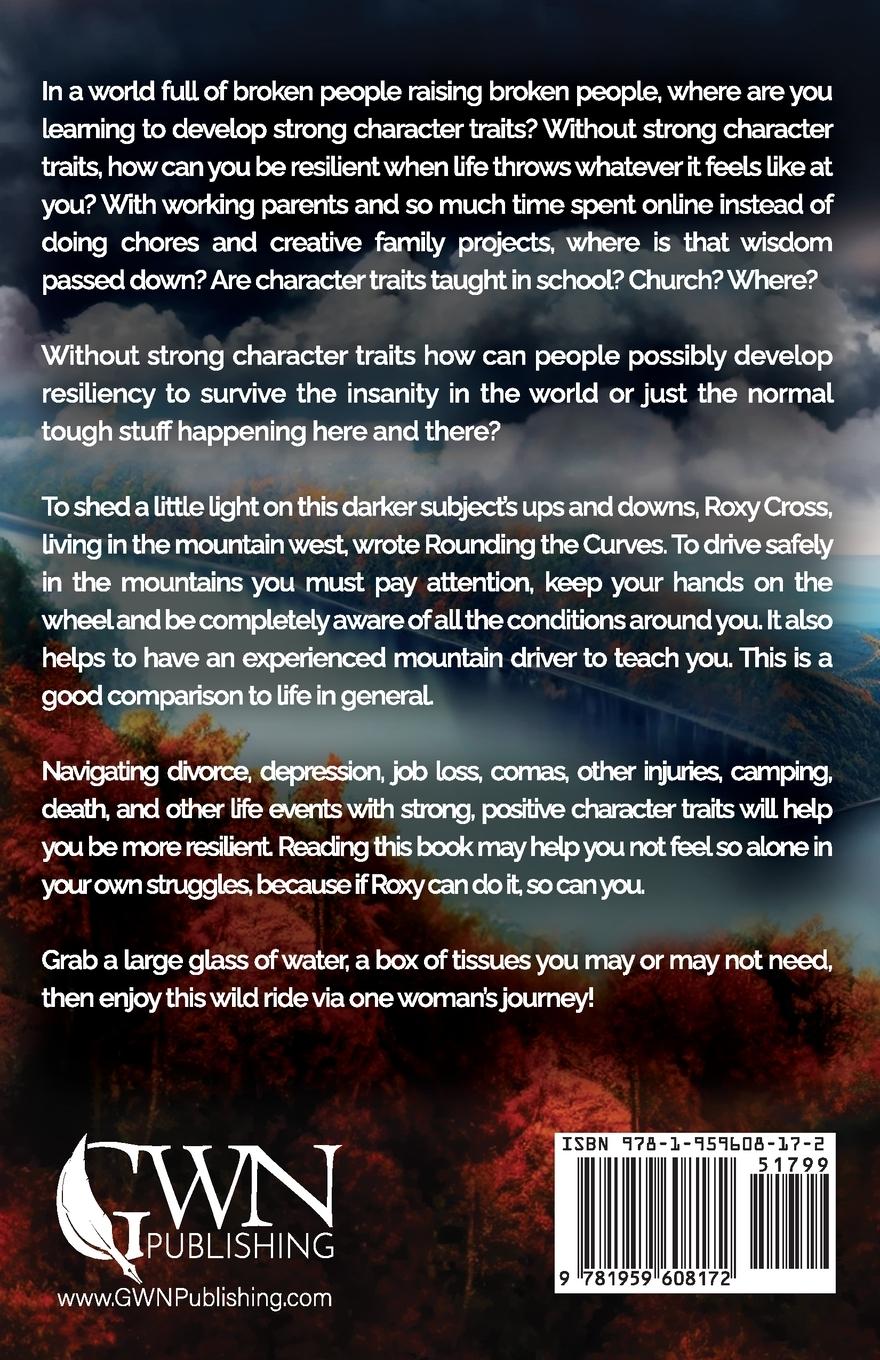 In a world full of broken people raising broken people, where are you learning to develop strong character traits? Without strong character traits, how can you be resilient when life throws whatever it feels like at you? With working parents and so much time spent online instead of doing chores and creative family projects, where is that wisdom passed down? Are character traits taught in school? Church? Where?

Without strong character traits how can people possibly develop resiliency to survive the insanity in the world or just the normal tough stuff happening here and there?

To shed a little light on this darker subject's ups and downs, Roxy Cross, living in the mountain west, wrote Rounding the Curves. To drive safely in the mountains you must pay attention, keep your hands on the wheel and be completely aware of all the conditions around you. It also helps to have an experienced mountain driver to teach you. This is a good comparison to life in general.

Navigating divorce, depression, job loss, comas, other injuries, camping, death, and other life events with strong, positive character traits will help you be more resilient. Reading this book may help you not feel so alone in your own struggles, because if Roxy can do it, so can you.

Grab a large glass of water, a box of tissues you may or may not need, then enjoy this wild ride via one woman's journey!

GWN
PUBLISHING
www.GWNPublishing.com

ISBN 978-1-959608-17-2
51799
9 781959 608172